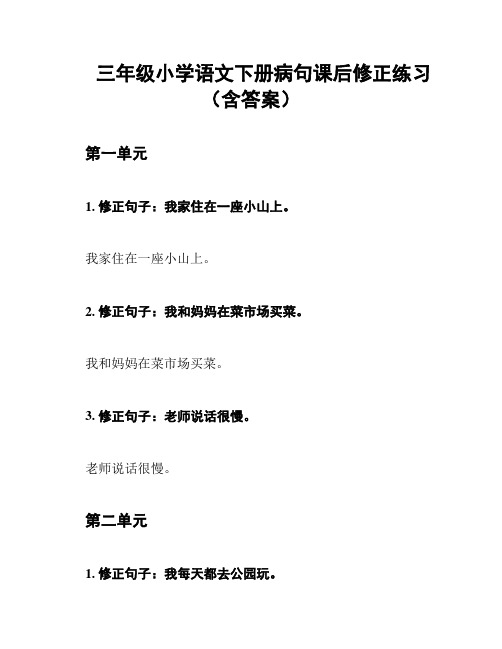 三年级小学语文下册病句课后修正练习（含答案）

第一单元

1. 修正句子：我家住在一座小山上。

我家住在一座小山上。

2. 修正句子：我和妈妈在菜市场买菜。

我和妈妈在菜市场买菜。

3. 修正句子：老师说话很慢。

老师说话很慢。

第二单元

1. 修正句子：我每天都去公园玩。